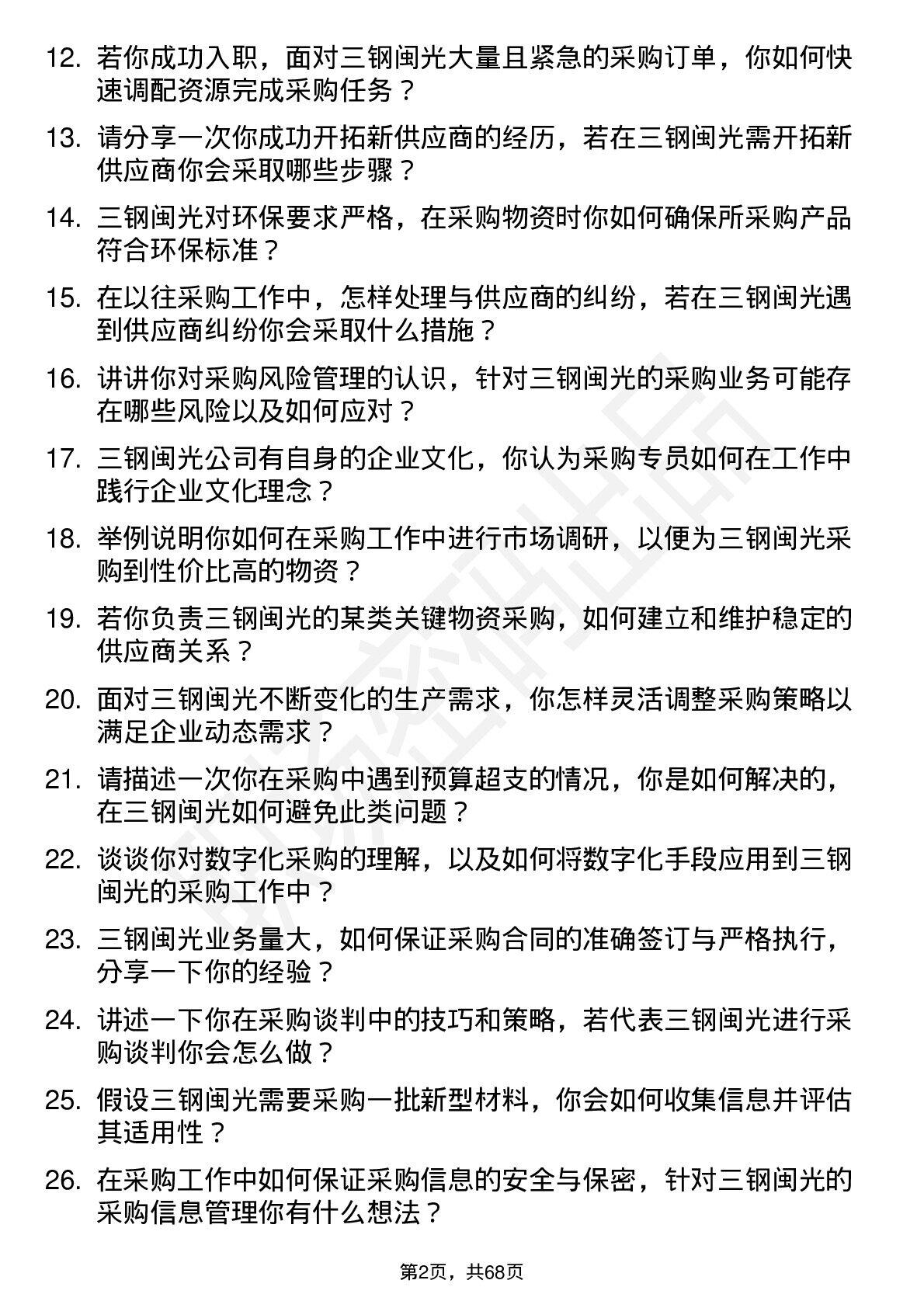 12. 若你成功入职，面对三钢闽光大量且紧急的采购订单，你如何快速调配资源完成采购任务？

13. 请分享一次你成功开拓新供应商的经历，若在三钢闽光需开拓新供应商你会采取哪些步骤？

14. 三钢闽光对环保要求严格，在采购物资时你如何确保所采购产品符合环保标准？

15. 在以往采购工作中，怎样处理与供应商的纠纷，若在三钢闽光遇到供应商纠纷你会采取什么措施？

16. 讲讲你对采购风险管理的认识，针对三钢闽光的采购业务可能存在哪些风险以及如何应对？

17. 三钢闽光公司有自身的企业文化，你认为采购专员如何在工作中践行企业文化理念？

18. 举例说明你如何在采购工作中进行市场调研，以便为三钢闽光采购到性价比高的物资？

19. 若你负责三钢闽光的某类关键物资采购，如何建立和维护稳定的供应商关系？

20. 面对三钢闽光不断变化的生产需求，你怎样灵活调整采购策略以满足企业动态需求？

21. 请描述一次你在采购中遇到预算超支的情况，你是如何解决的，在三钢闽光如何避免此类问题？

22. 谈谈你对数字化采购的理解，以及如何将数字化手段应用到三钢闽光的采购工作中？

23. 三钢闽光业务量大，如何保证采购合同的准确签订与严格执行，分享一下你的经验？

24. 讲述一下你在采购谈判中的技巧和策略，若代表三钢闽光进行采购谈判你会怎么做？

25. 假设三钢闽光需要采购一批新型材料，你会如何收集信息并评估其适用性？

26. 在采购工作中如何保证采购信息的安全与保密，针对三钢闽光的采购信息管理你有什么想法？

第2页，共68页